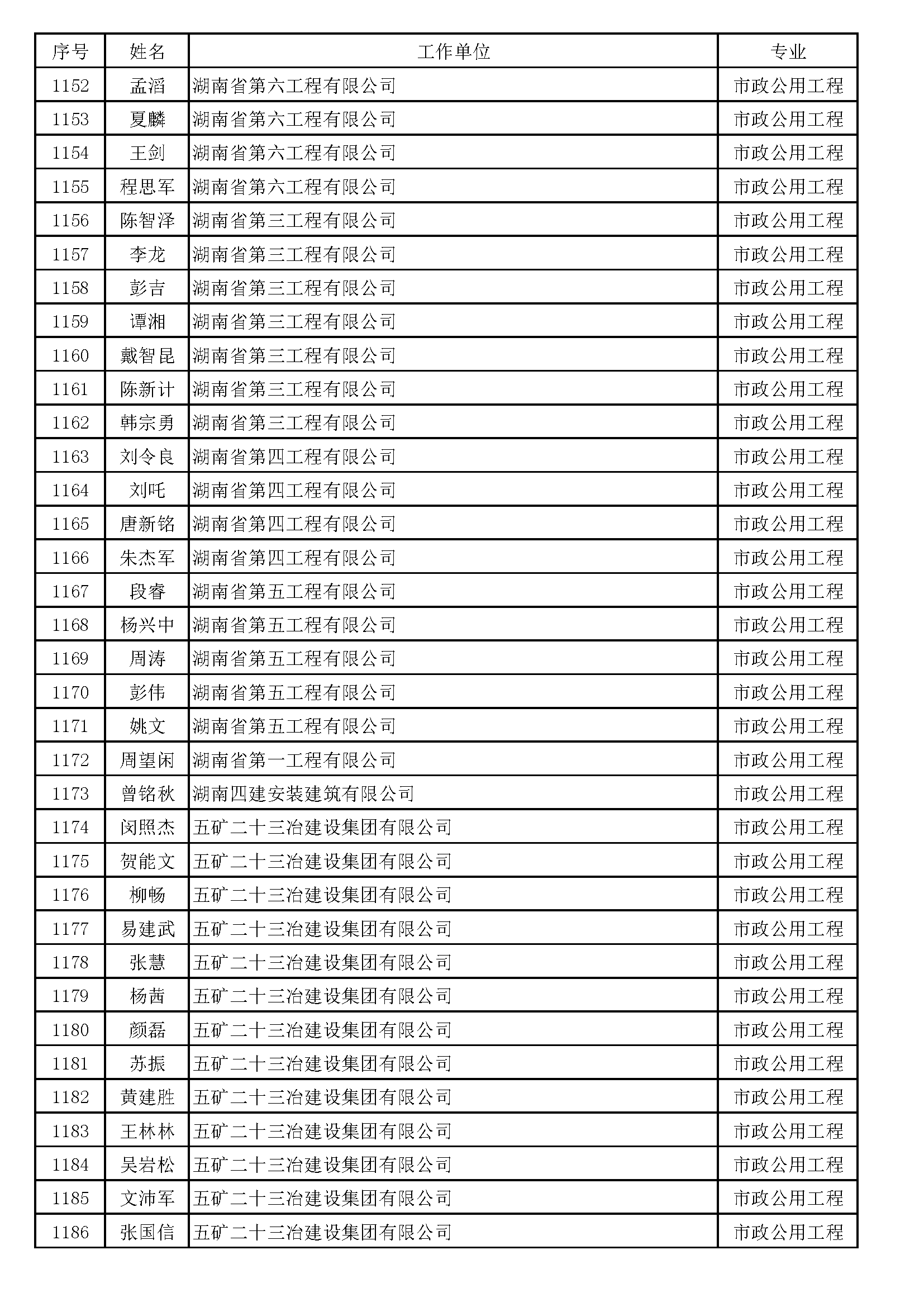 | 序号 | 姓名 | 工作单位 | 专业 |
|---|---|---|---|
| 1152 | 孟滔 | 湖南省第六工程有限公司 | 市政公用工程 |
| 1153 | 夏麟 | 湖南省第六工程有限公司 | 市政公用工程 |
| 1154 | 王剑 | 湖南省第六工程有限公司 | 市政公用工程 |
| 1155 | 程思军 | 湖南省第六工程有限公司 | 市政公用工程 |
| 1156 | 陈智泽 | 湖南省第三工程有限公司 | 市政公用工程 |
| 1157 | 李龙 | 湖南省第三工程有限公司 | 市政公用工程 |
| 1158 | 彭吉 | 湖南省第三工程有限公司 | 市政公用工程 |
| 1159 | 谭湘 | 湖南省第三工程有限公司 | 市政公用工程 |
| 1160 | 戴智昆 | 湖南省第三工程有限公司 | 市政公用工程 |
| 1161 | 陈新计 | 湖南省第三工程有限公司 | 市政公用工程 |
| 1162 | 韩宗勇 | 湖南省第三工程有限公司 | 市政公用工程 |
| 1163 | 刘令良 | 湖南省第四工程有限公司 | 市政公用工程 |
| 1164 | 刘吒 | 湖南省第四工程有限公司 | 市政公用工程 |
| 1165 | 唐新铭 | 湖南省第四工程有限公司 | 市政公用工程 |
| 1166 | 朱杰军 | 湖南省第四工程有限公司 | 市政公用工程 |
| 1167 | 段睿 | 湖南省第五工程有限公司 | 市政公用工程 |
| 1168 | 杨兴中 | 湖南省第五工程有限公司 | 市政公用工程 |
| 1169 | 周涛 | 湖南省第五工程有限公司 | 市政公用工程 |
| 1170 | 彭伟 | 湖南省第五工程有限公司 | 市政公用工程 |
| 1171 | 姚文 | 湖南省第五工程有限公司 | 市政公用工程 |
| 1172 | 周望闲 | 湖南省第一工程有限公司 | 市政公用工程 |
| 1173 | 曾铭秋 | 湖南四建安装建筑有限公司 | 市政公用工程 |
| 1174 | 闵照杰 | 五矿二十三冶建设集团有限公司 | 市政公用工程 |
| 1175 | 贺能文 | 五矿二十三冶建设集团有限公司 | 市政公用工程 |
| 1176 | 柳畅 | 五矿二十三冶建设集团有限公司 | 市政公用工程 |
| 1177 | 易建武 | 五矿二十三冶建设集团有限公司 | 市政公用工程 |
| 1178 | 张慧 | 五矿二十三冶建设集团有限公司 | 市政公用工程 |
| 1179 | 杨茜 | 五矿二十三冶建设集团有限公司 | 市政公用工程 |
| 1180 | 颜磊 | 五矿二十三冶建设集团有限公司 | 市政公用工程 |
| 1181 | 苏振 | 五矿二十三冶建设集团有限公司 | 市政公用工程 |
| 1182 | 黄建胜 | 五矿二十三冶建设集团有限公司 | 市政公用工程 |
| 1183 | 王林林 | 五矿二十三冶建设集团有限公司 | 市政公用工程 |
| 1184 | 吴岩松 | 五矿二十三冶建设集团有限公司 | 市政公用工程 |
| 1185 | 文沛军 | 五矿二十三冶建设集团有限公司 | 市政公用工程 |
| 1186 | 张国信 | 五矿二十三冶建设集团有限公司 | 市政公用工程 |